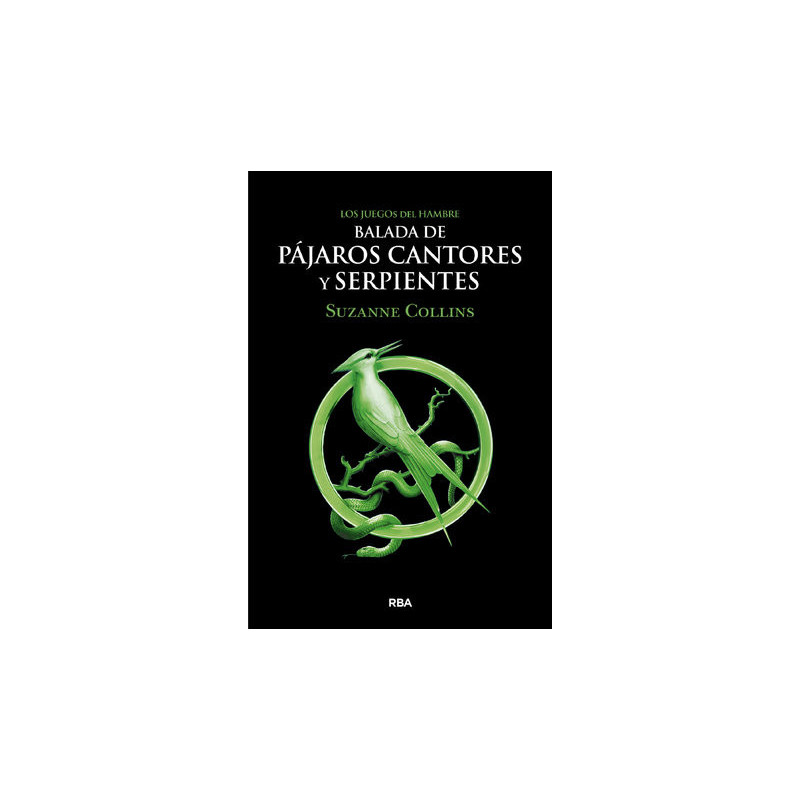 LOS JUEGOS DEL HAMBRE
BALADA DE
PÁJAROS CANTORES
Y SERPIENTES
SUZANNE COLLINS

RBA